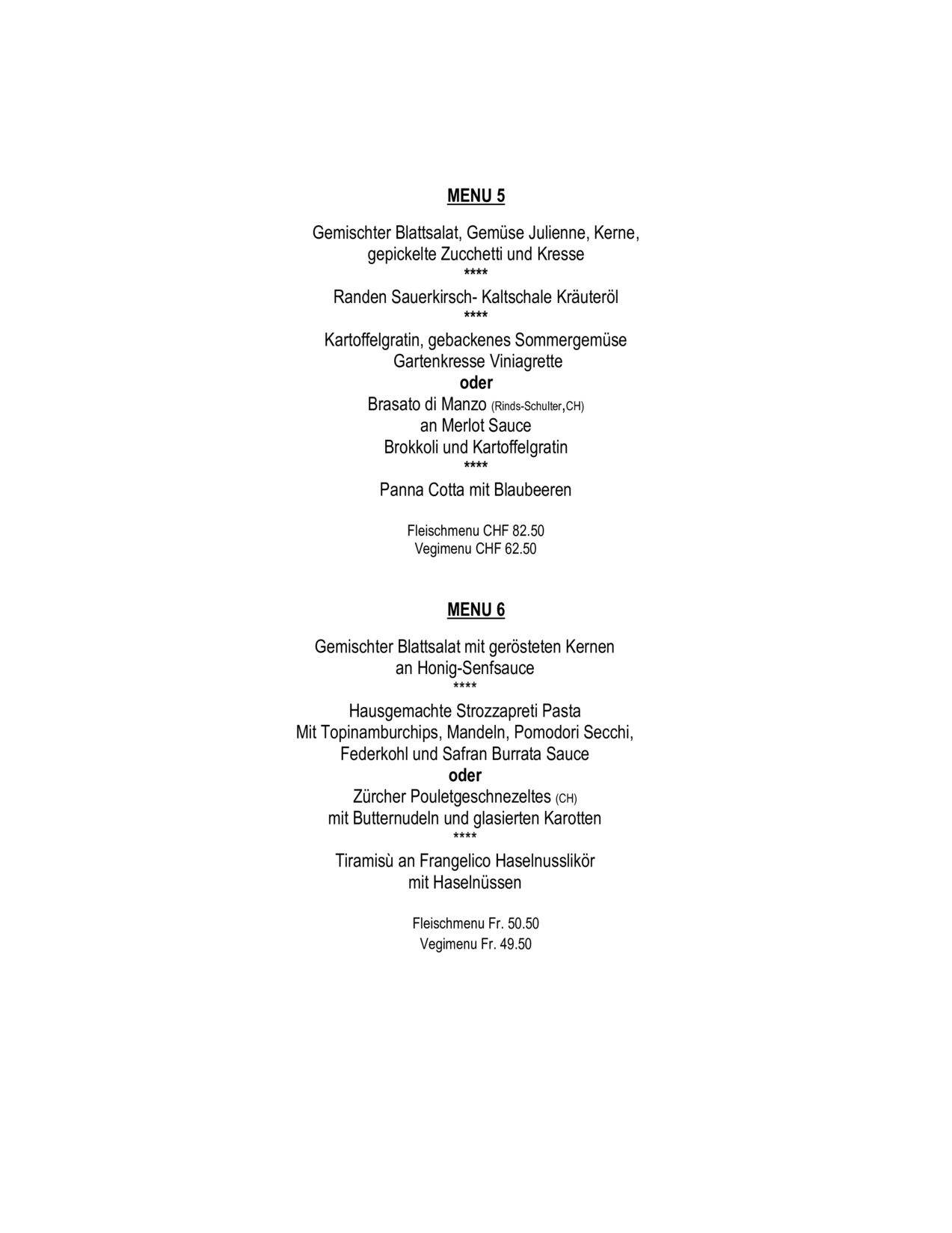 MENU 5

Gemischter Blattsalat, Gemüse Julienne, Kerne,
gepickelte Zucchetti und Kresse
****
Randen Sauerkirsch- Kaltschale Kräuteröl
****
Kartoffelgratin, gebackenes Sommergemüse
Gartenkresse Viniagrette
oder
Brasato di Manzo (Rinds-Schulter,CH)
an Merlot Sauce
Brokkoli und Kartoffelgratin
****
Panna Cotta mit Blaubeeren

Fleischmenu CHF 82.50
Vegimenu CHF 62.50

MENU 6

Gemischter Blattsalat mit gerösteten Kernen
an Honig-Senfsauce
****
Hausgemachte Strozzapreti Pasta
Mit Topinamburchips, Mandeln, Pomodori Secchi,
Federkohl und Safran Burrata Sauce
oder
Zürcher Pouletgeschnezeltes (CH)
mit Butternudeln und glasierten Karotten
****
Tiramisù an Frangelico Haselnusslikör
mit Haselnüssen

Fleischmenu Fr. 50.50
Vegimenu Fr. 49.50